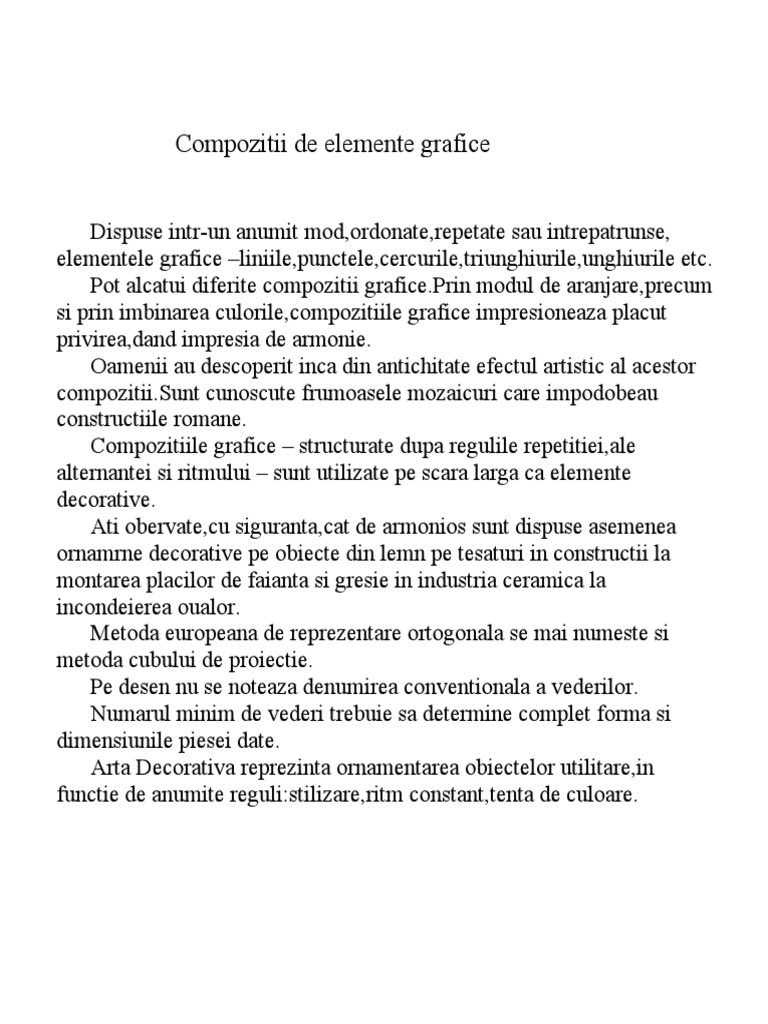 Compozitii de elemente grafice

Dispuse intr-un anumit mod,ordonate,repetate sau intrepatrunse, elementele grafice –liniile,punctele,cercurile,triunghiurile,unghiurile etc.

Pot alcatui diferite compozitii grafice.Prin modul de aranjare,precum si prin imbinarea culorile,compozitiile grafice impresioneaza placut privirea,dand impresia de armonie.

Oamenii au descoperit inca din antichitate efectul artistic al acestor compozitii.Sunt cunoscute frumoasele mozaicuri care impodobeau constructiile romane.

Compozitiile grafice – structurate dupa regulile repetitiei,ale alternantei si ritmului – sunt utilizate pe scara larga ca elemente decorative.

Ati obervate,cu siguranta,cat de armonios sunt dispuse asemenea ornamrne decorative pe obiecte din lemn pe tesaturi in constructii la montarea placilor de faianta si gresie in industria ceramica la incondeierea oualor.

Metoda europeana de reprezentare ortogonala se mai numeste si metoda cubului de proiectie.

Pe desen nu se noteaza denumirea conventionala a vederilor.

Numarul minim de vederi trebuie sa determine complet forma si dimensiunile piesei date.

Arta Decorativa reprezinta ornamentarea obiectelor utilitare,in functie de anumite reguli:stilizare,ritm constant,tenta de culoare.